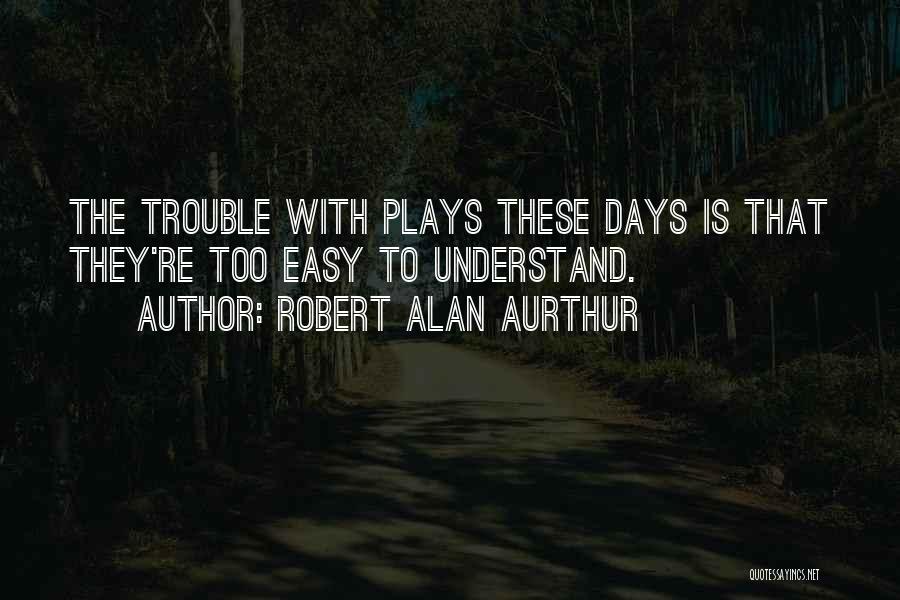 THE TROUBLE WITH PLAYS THESE DAYS IS THAT THEY'RE TOO EASY TO UNDERSTAND.
AUTHOR: ROBERT ALAN AURTHUR

QUOTESSAYINGS.NET